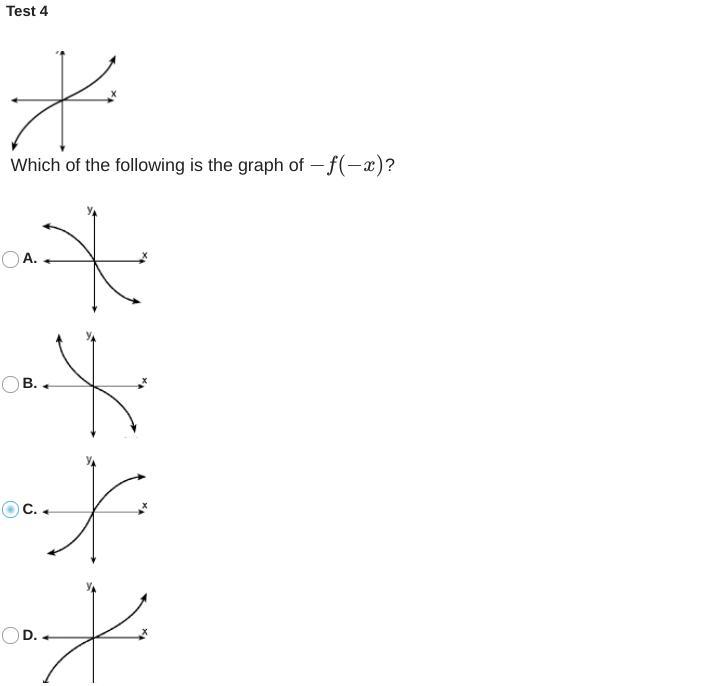 Test 4

x

Which of the following is the graph of $-f(-x)$?

A.
y
x

B.
y
x

C.
y
x

D.
y
x